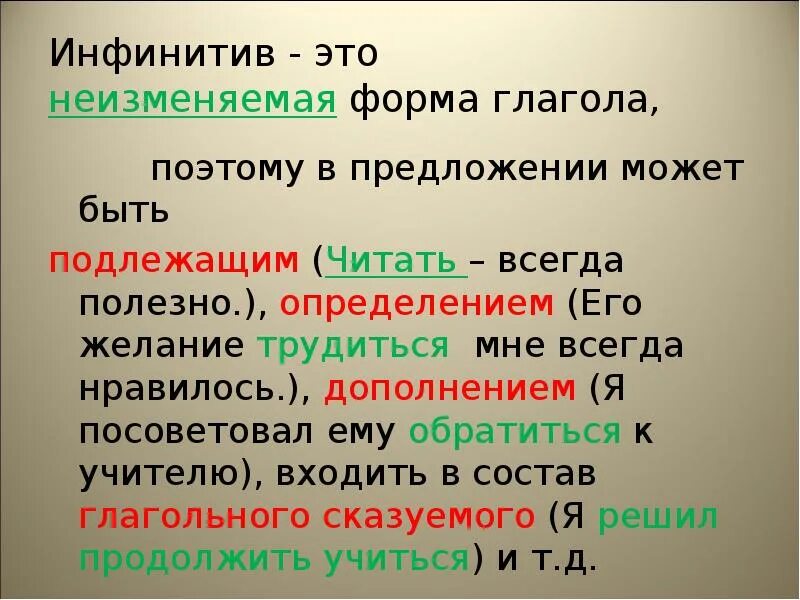 Инфинитив - это неизменяемая форма глагола,

поэтому в предложении может быть

подлежащим (Читать – всегда полезно.), определением (Его желание трудиться мне всегда нравилось.), дополнением (Я посоветовал ему обратиться к учителю), входить в состав глагольного сказуемого (Я решил продолжить учиться) и т.д.